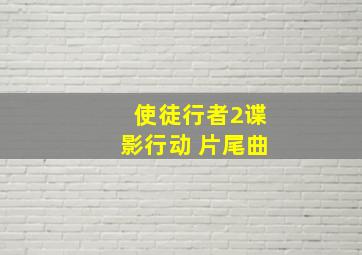 使徒行者2谍影行动 片尾曲